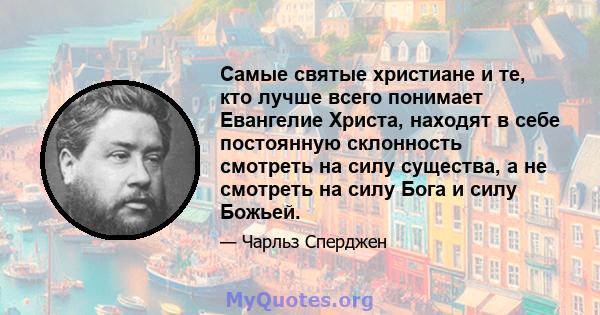 Самые святые христиане и те, кто лучше всего понимает Евангелие Христа, находят в себе постоянную склонность смотреть на силу существа, а не смотреть на силу Бога и силу Божьей.

— Чарльз Сперджен

MyQuotes.org